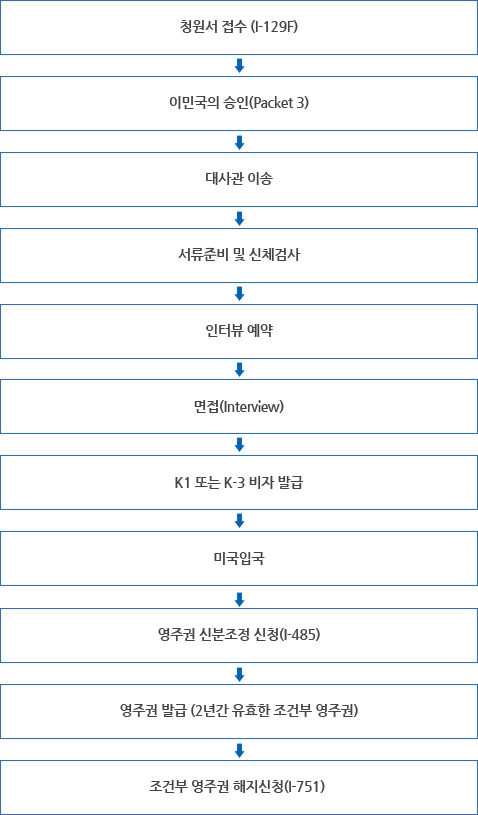 청원서 접수 (I-129F)

이민국의 승인(Packet 3)

대사관 이송

서류준비 및 신체검사

인터뷰 예약

면접(Interview)

K1 또는 K-3 비자 발급

미국입국

영주권 신분조정 신청(I-485)

영주권 발급 (2년간 유효한 조건부 영주권)

조건부 영주권 해지신청(I-751)